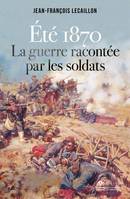 JEAN-FRANÇOIS LECAILLON

Été 1870
La guerre racontée par les soldats